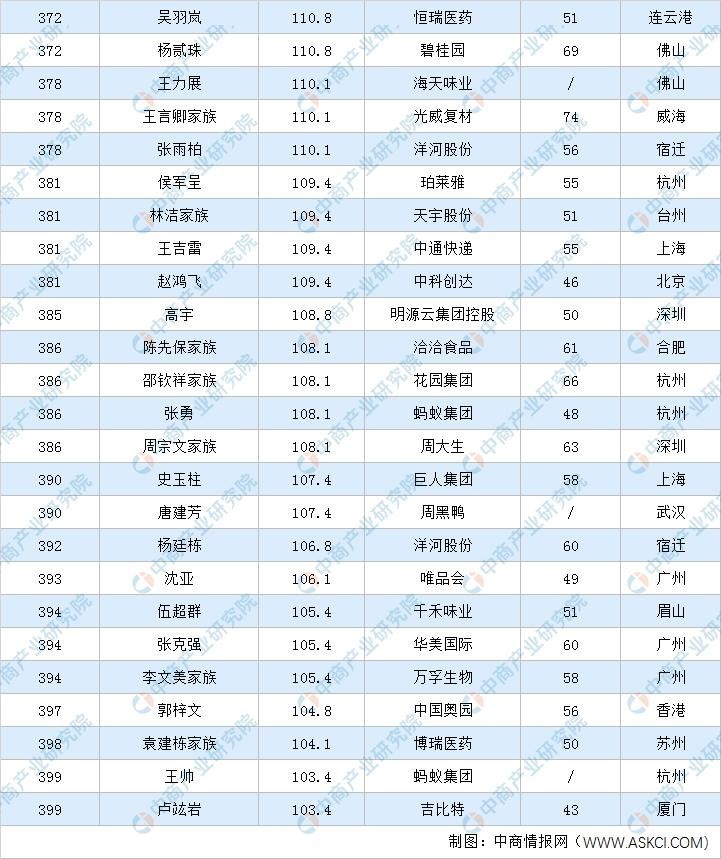 | 372 | 吴羽岚 | 110.8 | 恒瑞医药 | 51 | 连云港 |
|---|---|---|---|---|---|
| 372 | 杨贰珠 | 110.8 | 碧桂园 | 69 | 佛山 |
| 378 | 王力展 | 110.1 | 海天味业 | / | 佛山 |
| 378 | 王言卿家族 | 110.1 | 光威复材 | 74 | 威海 |
| 378 | 张雨柏 | 110.1 | 洋河股份 | 56 | 宿迁 |
| 381 | 侯军呈 | 109.4 | 珀莱雅 | 55 | 杭州 |
| 381 | 林洁家族 | 109.4 | 天宇股份 | 51 | 台州 |
| 381 | 王吉雷 | 109.4 | 中通快递 | 55 | 上海 |
| 381 | 赵鸿飞 | 109.4 | 中科创达 | 46 | 北京 |
| 385 | 高宇 | 108.8 | 明源云集团控股 | 50 | 深圳 |
| 386 | 陈先保家族 | 108.1 | 洽洽食品 | 61 | 合肥 |
| 386 | 邵钦祥家族 | 108.1 | 花园集团 | 66 | 杭州 |
| 386 | 张勇 | 108.1 | 蚂蚁集团 | 48 | 杭州 |
| 386 | 周宗文家族 | 108.1 | 周大生 | 63 | 深圳 |
| 390 | 史玉柱 | 107.4 | 巨人集团 | 58 | 上海 |
| 390 | 唐建芳 | 107.4 | 周黑鸭 | / | 武汉 |
| 392 | 杨廷栋 | 106.8 | 洋河股份 | 60 | 宿迁 |
| 393 | 沈亚 | 106.1 | 唯品会 | 49 | 广州 |
| 394 | 伍超群 | 105.4 | 千禾味业 | 51 | 眉山 |
| 394 | 张克强 | 105.4 | 华美国际 | 60 | 广州 |
| 394 | 李文美家族 | 105.4 | 万孚生物 | 58 | 广州 |
| 397 | 郭梓文 | 104.8 | 中国奥园 | 56 | 香港 |
| 398 | 袁建栋家族 | 104.1 | 博瑞医药 | 50 | 苏州 |
| 399 | 王帅 | 103.4 | 蚂蚁集团 | / | 杭州 |
| 399 | 卢竑岩 | 103.4 | 吉比特 | 43 | 厦门 |

制图：中商情报网（WWW.ASKCI.COM）

中商产业研究院